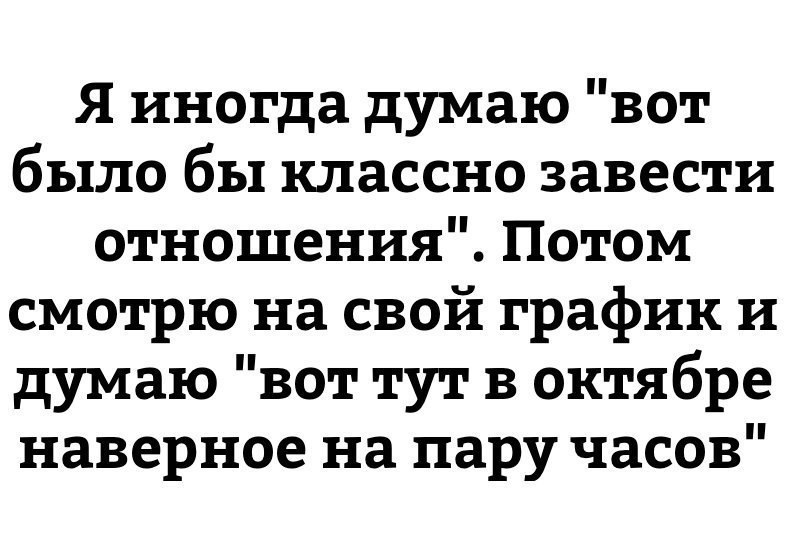 Я иногда думаю "вот было бы классно завести отношения". Потом смотрю на свой график и думаю "вот тут в октябре наверное на пару часов"